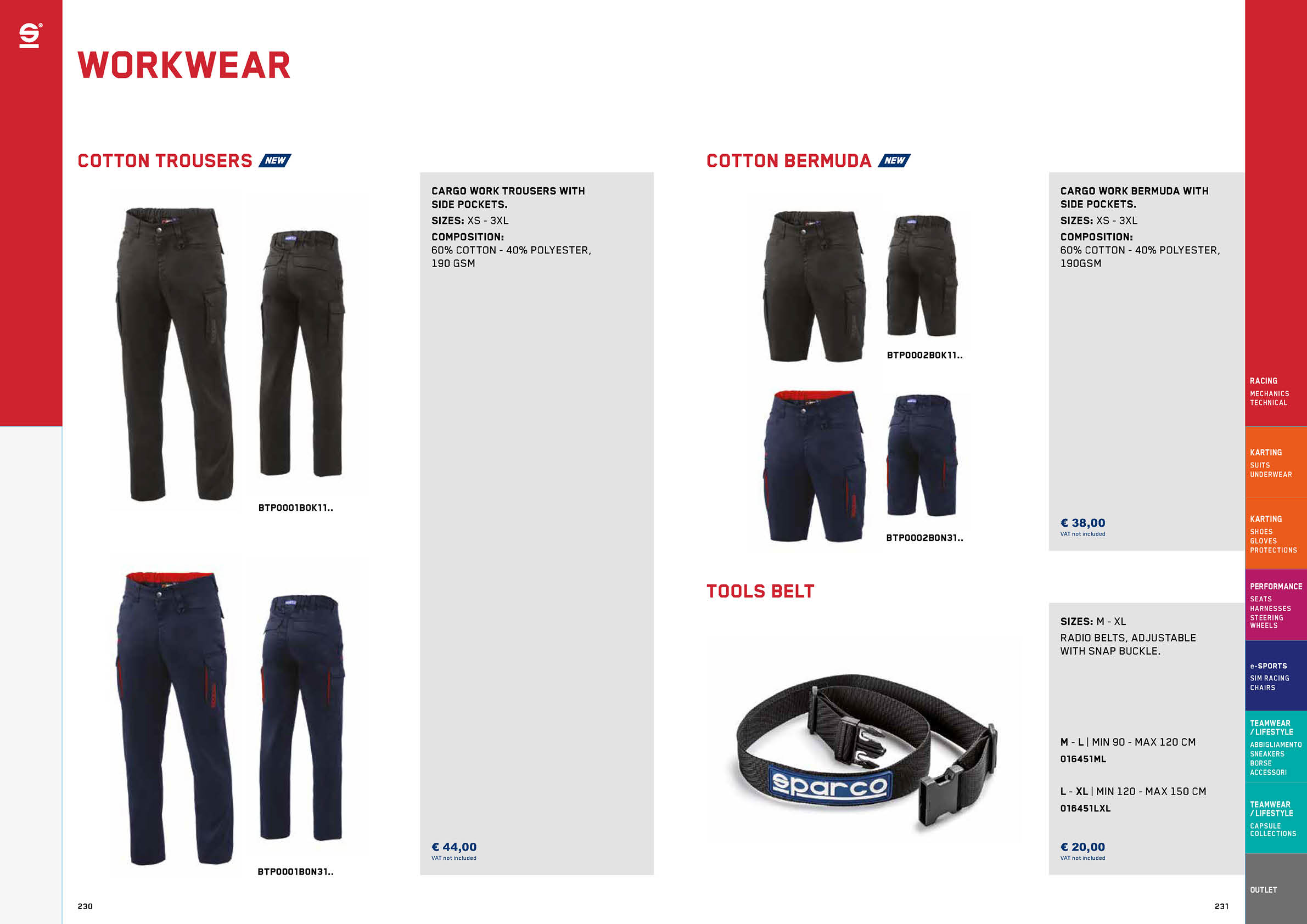 WORKWEAR

COTTON TROUSERS NEW

BTP0001BOK11..

BTP0001BON31..

CARGO WORK TROUSERS WITH SIDE POCKETS.

SIZES: XS - 3XL

COMPOSITION:
60% COTTON - 40% POLYESTER, 190 GSM

€ 44,00
VAT not included

COTTON BERMUDA NEW

BTP0002BOK11..

BTP0002BON31..

CARGO WORK BERMUDA WITH SIDE POCKETS.

SIZES: XS - 3XL

COMPOSITION:
60% COTTON - 40% POLYESTER, 190GSM

€ 38,00
VAT not included

TOOLS BELT

sparco

SIZES: M - XL

RADIO BELTS, ADJUSTABLE WITH SNAP BUCKLE.

M - L | MIN 90 - MAX 120 CM
016451ML

L - XL | MIN 120 - MAX 150 CM
016451LXL

€ 20,00
VAT not included

RACING
MECHANICS
TECHNICAL

KARTING
SUITS
UNDERWEAR

KARTING
SHOES
GLOVES
PROTECTIONS

PERFORMANCE
SEATS
HARNESSES
STEERING WHEELS

e-SPORTS
SIM RACING
CHAIRS

TEAMWEAR / LIFESTYLE
ABBIGLIAMENTO
SNEAKERS
BORSE
ACCESSORI

TEAMWEAR / LIFESTYLE
CAPSULE COLLECTIONS

OUTLET

230

231